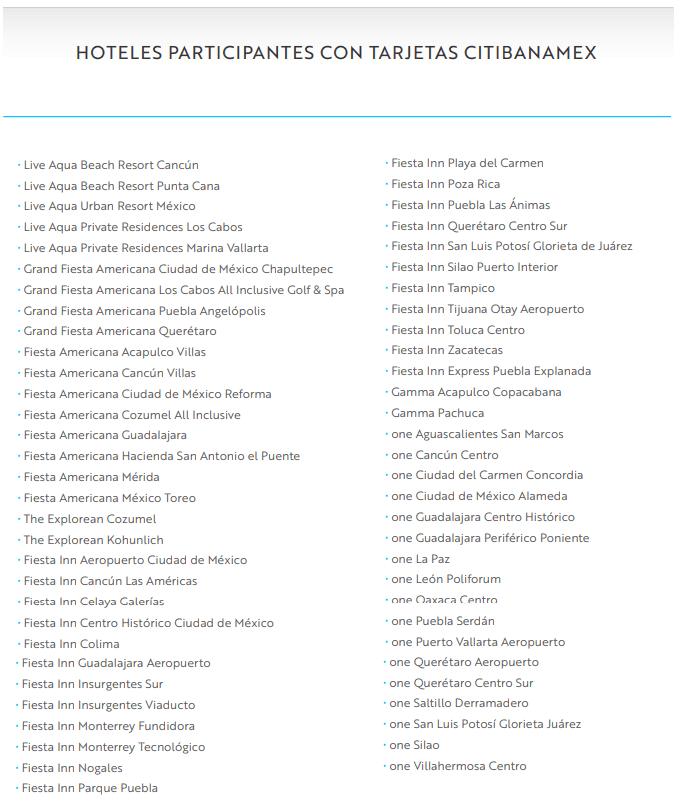 HOTELES PARTICIPANTES CON TARJETAS CITIBANAMEX

· Live Aqua Beach Resort Cancún
· Live Aqua Beach Resort Punta Cana
· Live Aqua Urban Resort México
· Live Aqua Private Residences Los Cabos
· Live Aqua Private Residences Marina Vallarta
· Grand Fiesta Americana Ciudad de México Chapultepec
· Grand Fiesta Americana Los Cabos All Inclusive Golf & Spa
· Grand Fiesta Americana Puebla Angelópolis
· Grand Fiesta Americana Querétaro
· Fiesta Americana Acapulco Villas
· Fiesta Americana Cancún Villas
· Fiesta Americana Ciudad de México Reforma
· Fiesta Americana Cozumel All Inclusive
· Fiesta Americana Guadalajara
· Fiesta Americana Hacienda San Antonio el Puente
· Fiesta Americana Mérida
· Fiesta Americana México Toreo
· The Explorean Cozumel
· The Explorean Kohunlich
· Fiesta Inn Aeropuerto Ciudad de México
· Fiesta Inn Cancún Las Américas
· Fiesta Inn Celaya Galerías
· Fiesta Inn Centro Histórico Ciudad de México
· Fiesta Inn Colima
· Fiesta Inn Guadalajara Aeropuerto
· Fiesta Inn Insurgentes Sur
· Fiesta Inn Insurgentes Viaducto
· Fiesta Inn Monterrey Fundidora
· Fiesta Inn Monterrey Tecnológico
· Fiesta Inn Nogales
· Fiesta Inn Parque Puebla

· Fiesta Inn Playa del Carmen
· Fiesta Inn Poza Rica
· Fiesta Inn Puebla Las Ánimas
· Fiesta Inn Querétaro Centro Sur
· Fiesta Inn San Luis Potosí Glorieta de Juárez
· Fiesta Inn Silao Puerto Interior
· Fiesta Inn Tampico
· Fiesta Inn Tijuana Otay Aeropuerto
· Fiesta Inn Toluca Centro
· Fiesta Inn Zacatecas
· Fiesta Inn Express Puebla Explanada
· Gamma Acapulco Copacabana
· Gamma Pachuca
· one Aguascalientes San Marcos
· one Cancún Centro
· one Ciudad del Carmen Concordia
· one Ciudad de México Alameda
· one Guadalajara Centro Histórico
· one Guadalajara Periférico Poniente
· one La Paz
· one León Poliforum
· one Oaxaca Centro
· one Puebla Serdán
· one Puerto Vallarta Aeropuerto
· one Querétaro Aeropuerto
· one Querétaro Centro Sur
· one Saltillo Derramadero
· one San Luis Potosí Glorieta Juárez
· one Silao
· one Villahermosa Centro